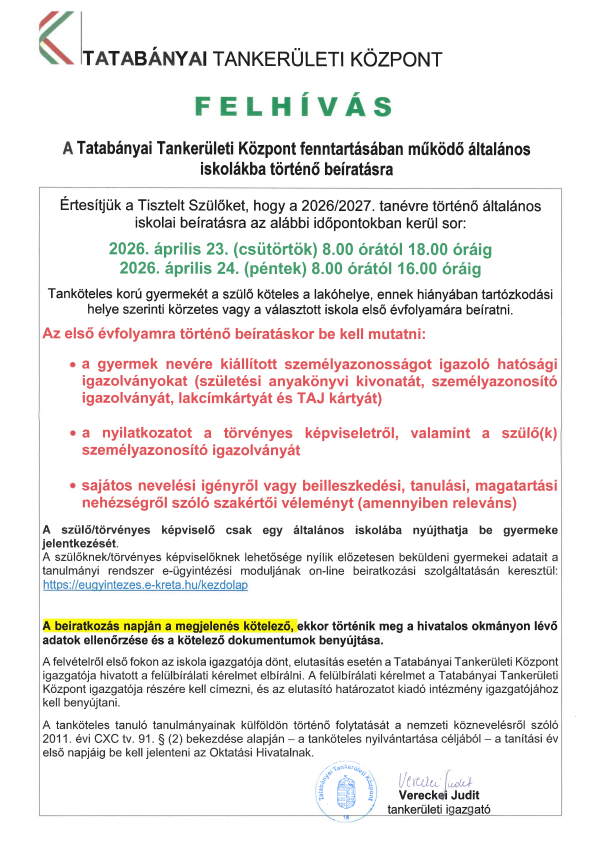 TATABÁNYAI TANKERÜLETI KÖZPONT

FELHÍVÁS

A Tatabányai Tankerületi Központ fenntartásában működő általános iskolákba történő beíratásra

Értesítjük a Tisztelt Szülőket, hogy a 2026/2027. tanévre történő általános iskolai beíratásra az alábbi időpontokban kerül sor:

2026. április 23. (csütörtök) 8.00 órától 18.00 óráig
2026. április 24. (péntek) 8.00 órától 16.00 óráig

Tanköteles korú gyermekét a szülő köteles a lakóhelye, ennek hiányában tartózkodási helye szerinti körzetes vagy a választott iskola első évfolyamára beíratni.

Az első évfolyamra történő beíratáskor be kell mutatni:

• a gyermek nevére kiállított személyazonosságot igazoló hatósági igazolványokat (születési anyakönyvi kivonatát, személyazonosító igazolványát, lakcímkártyát és TAJ kártyát)

• a nyilatkozatot a törvényes képviseletről, valamint a szülő(k) személyazonosító igazolványát

• sajátos nevelési igényről vagy beilleszkedési, tanulási, magatartási nehézségről szóló szakértői véleményt (amennyiben releváns)

A szülő/törvényes képviselő csak egy általános iskolába nyújthatja be gyermeke jelentkezését.
A szülőknek/törvényes képviselőknek lehetősége nyílik előzetesen beküldeni gyermekei adatait a tanulmányi rendszer e-ügyintézési moduljának on-line beiratkozási szolgáltatásán keresztül: https://eugyintezes.e-kreta.hu/kezdolap

A beiratkozás napján a megjelenés kötelező, ekkor történik meg a hivatalos okmányon lévő adatok ellenőrzése és a kötelező dokumentumok benyújtása.

A felvételről első fokon az iskola igazgatója dönt, elutasítás esetén a Tatabányai Tankerületi Központ igazgatója hivatott a felülbírálati kérelmet elbírálni. A felülbírálati kérelmet a Tatabányai Tankerületi Központ igazgatója részére kell címezni, és az elutasító határozatot kiadó intézmény igazgatójához kell benyújtani.

A tanköteles tanuló tanulmányainak külföldön történő folytatását a nemzeti köznevelésről szóló 2011. évi CXC tv. 91. § (2) bekezdése alapján – a tanköteles nyilvántartása céljából – a tanítási év első napjáig be kell jelenteni az Oktatási Hivatalnak.

Tatabányai Tankerületi Központ

Vereckei Judit
Vereckei Judit
tankerületi igazgató